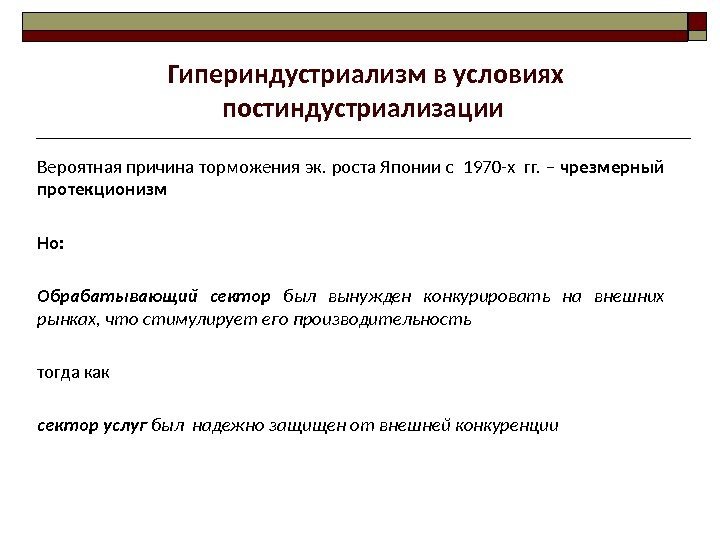 Гипериндустриализм в условиях постиндустриализации

Вероятная причина торможения эк. роста Японии с 1970-х гг. – чрезмерный протекционизм

Но:

Обрабатывающий сектор был вынужден конкурировать на внешних рынках, что стимулирует его производительность

тогда как

сектор услуг был надежно защищен от внешней конкуренции